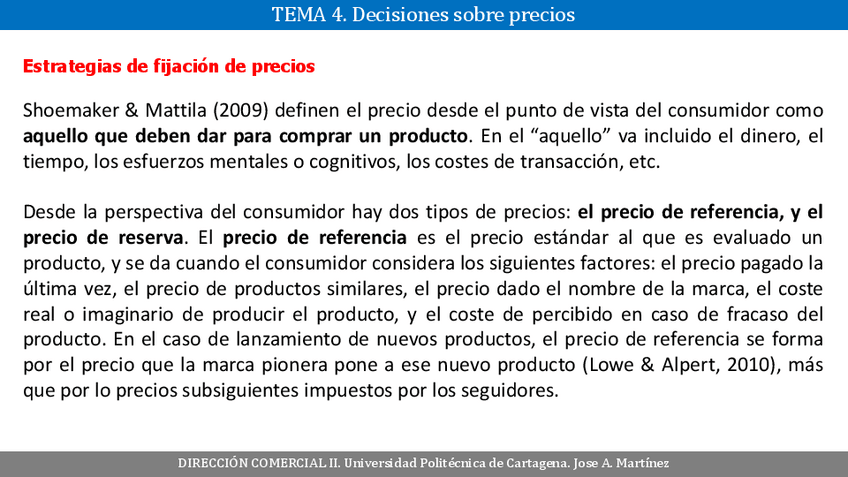 TEMA 4. Decisiones sobre precios

Estrategias de fijación de precios

Shoemaker & Mattila (2009) definen el precio desde el punto de vista del consumidor como aquello que deben dar para comprar un producto. En el "aquello" va incluido el dinero, el tiempo, los esfuerzos mentales o cognitivos, los costes de transacción, etc.

Desde la perspectiva del consumidor hay dos tipos de precios: el precio de referencia, y el precio de reserva. El precio de referencia es el precio estándar al que es evaluado un producto, y se da cuando el consumidor considera los siguientes factores: el precio pagado la última vez, el precio de productos similares, el precio dado el nombre de la marca, el coste real o imaginario de producir el producto, y el coste de percibido en caso de fracaso del producto. En el caso de lanzamiento de nuevos productos, el precio de referencia se forma por el precio que la marca pionera pone a ese nuevo producto (Lowe & Alpert, 2010), más que por lo precios subsiguientes impuestos por los seguidores.

DIRECCIÓN COMERCIAL II. Universidad Politécnica de Cartagena. Jose A. Martínez